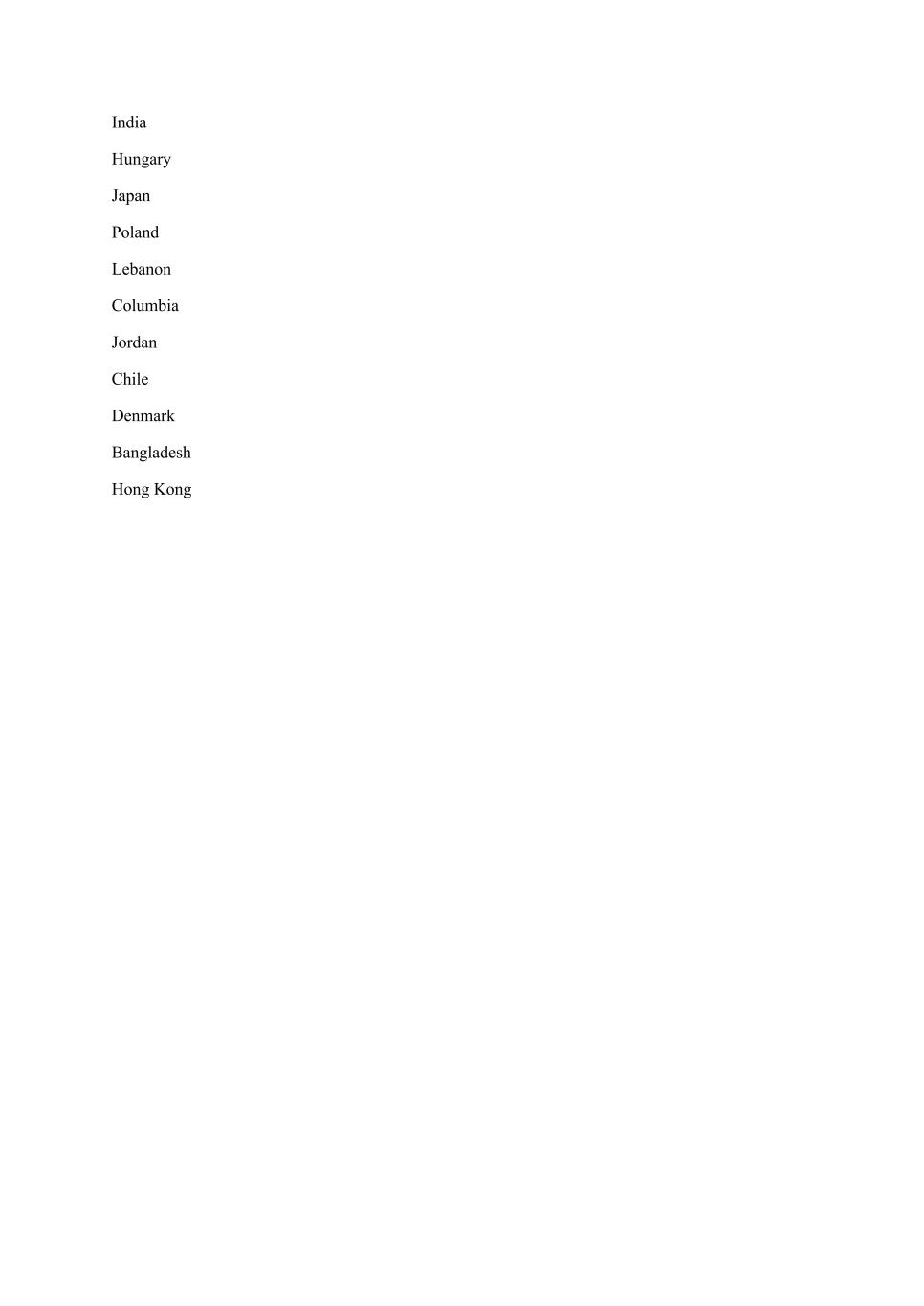 India

Hungary

Japan

Poland

Lebanon

Columbia

Jordan

Chile

Denmark

Bangladesh

Hong Kong